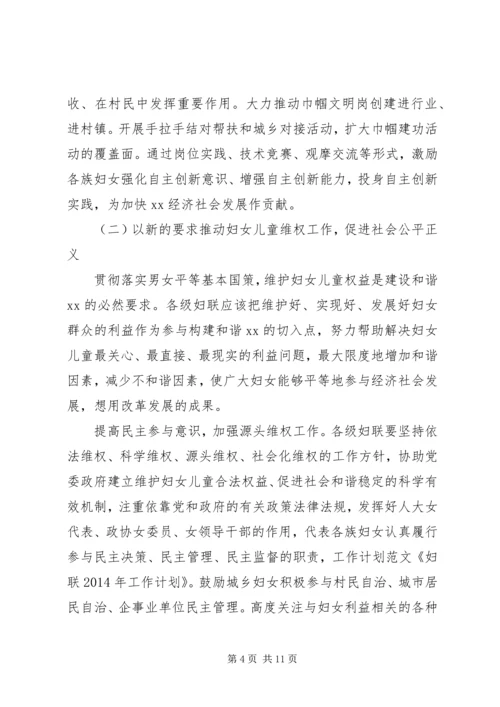 收、在村民中发挥重要作用。大力推动巾帼文明岗创建进行业、进村镇。开展手拉手结对帮扶和城乡对接活动，扩大巾帼建功活动的覆盖面。通过岗位实践、技术竞赛、观摩交流等形式，激励各族妇女强化自主创新意识、增强自主创新能力，投身自主创新实践，为加快 xx 经济社会发展作贡献。

（二）以新的要求推动妇女儿童维权工作，促进社会公平正义

贯彻落实男女平等基本国策，维护妇女儿童权益是建设和谐 xx 的必然要求。各级妇联应该把维护好、实现好、发展好妇女群众的利益作为参与构建和谐 xx 的切入点，努力帮助解决妇女儿童最关心、最直接、最现实的利益问题，最大限度地增加和谐因素，减少不和谐因素，使广大妇女能够平等地参与经济社会发展，想用改革发展的成果。

提高民主参与意识，加强源头维权工作。各级妇联要坚持依法维权、科学维权、源头维权、社会化维权的工作方针，协助党委政府建立维护妇女儿童合法权益、促进社会和谐稳定的科学有效机制，注重依靠党和政府的有关政策法律法规，发挥好人大女代表、政协女委员、女领导干部的作用，代表各族妇女认真履行参与民主决策、民主管理、民主监督的职责，工作计划范文《妇联 2014 年工作计划》。鼓励城乡妇女积极参与村民自治、城市居民自治、企事业单位民主管理。高度关注与妇女利益相关的各种

第 4 页 共 11 页